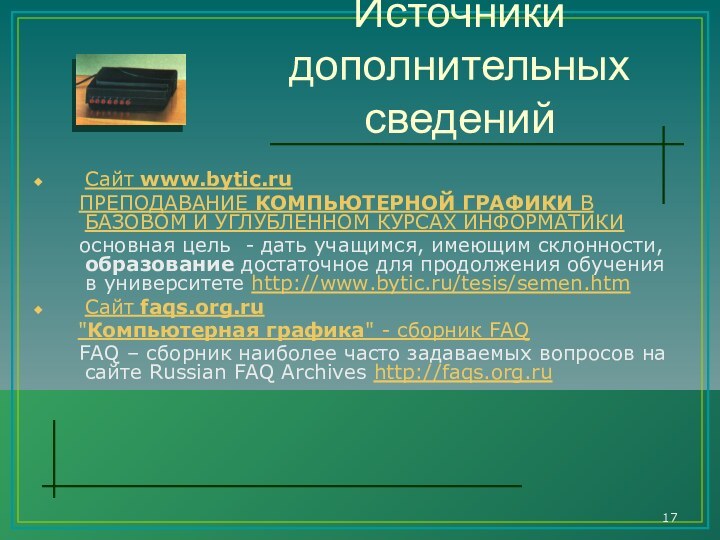 Источники дополнительных сведений

Сайт www.bytic.ru

ПРЕПОДАВАНИЕ КОМПЬЮТЕРНОЙ ГРАФИКИ В БАЗОВОМ И УГЛУБЛЕННОМ КУРСАХ ИНФОРМАТИКИ

основная цель - дать учащимся, имеющим склонности, образование достаточное для продолжения обучения в университете http://www.bytic.ru/tesis/semen.htm

Сайт faqs.org.ru

"Компьютерная графика" - сборник FAQ

FAQ – сборник наиболее часто задаваемых вопросов на сайте Russian FAQ Archives http://faqs.org.ru

17